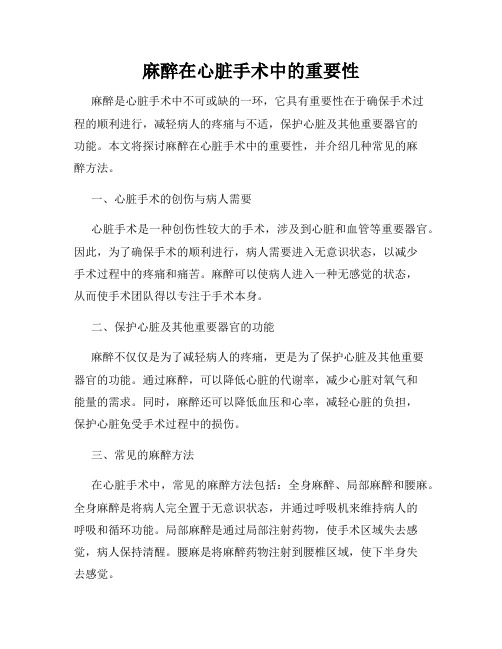 麻醉在心脏手术中的重要性

麻醉是心脏手术中不可或缺的一环，它具有重要性在于确保手术过程的顺利进行，减轻病人的疼痛与不适，保护心脏及其他重要器官的功能。本文将探讨麻醉在心脏手术中的重要性，并介绍几种常见的麻醉方法。

一、心脏手术的创伤与病人需要

心脏手术是一种创伤性较大的手术，涉及到心脏和血管等重要器官。因此，为了确保手术的顺利进行，病人需要进入无意识状态，以减少手术过程中的疼痛和痛苦。麻醉可以使病人进入一种无感觉的状态，从而使手术团队得以专注于手术本身。

二、保护心脏及其他重要器官的功能

麻醉不仅仅是为了减轻病人的疼痛，更是为了保护心脏及其他重要器官的功能。通过麻醉，可以降低心脏的代谢率，减少心脏对氧气和能量的需求。同时，麻醉还可以降低血压和心率，减轻心脏的负担，保护心脏免受手术过程中的损伤。

三、常见的麻醉方法

在心脏手术中，常见的麻醉方法包括：全身麻醉、局部麻醉和腰麻。全身麻醉是将病人完全置于无意识状态，并通过呼吸机来维持病人的呼吸和循环功能。局部麻醉是通过局部注射药物，使手术区域失去感觉，病人保持清醒。腰麻是将麻醉药物注射到腰椎区域，使下半身失去感觉。